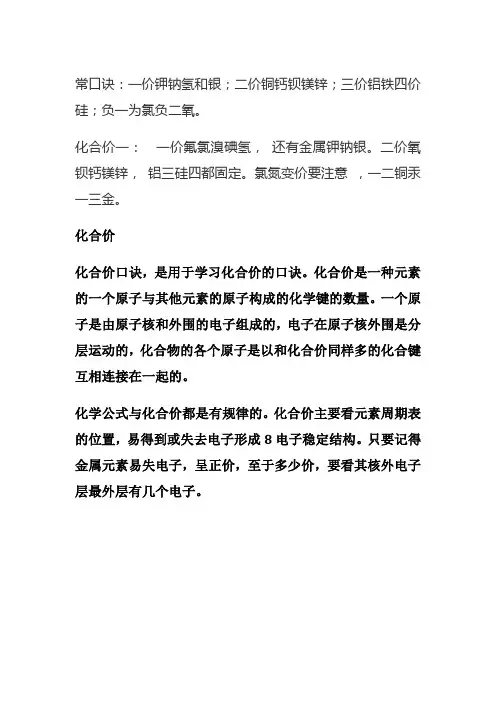 常口诀：一价钾钠氢和银；二价铜钙钡镁锌；三价铝铁四价硅；负一为氯负二氧。

化合价一：　一价氟氯溴碘氢，　还有金属钾钠银。二价氧钡钙镁锌，　铝三硅四都固定。氯氮变价要注意　，一二铜汞一三金。

化合价

化合价口诀，是用于学习化合价的口诀。化合价是一种元素的一个原子与其他元素的原子构成的化学键的数量。一个原子是由原子核和外围的电子组成的，电子在原子核外围是分层运动的，化合物的各个原子是以和化合价同样多的化合键互相连接在一起的。

化学公式与化合价都是有规律的。化合价主要看元素周期表的位置，易得到或失去电子形成 8 电子稳定结构。只要记得金属元素易失电子，呈正价，至于多少价，要看其核外电子层最外层有几个电子。